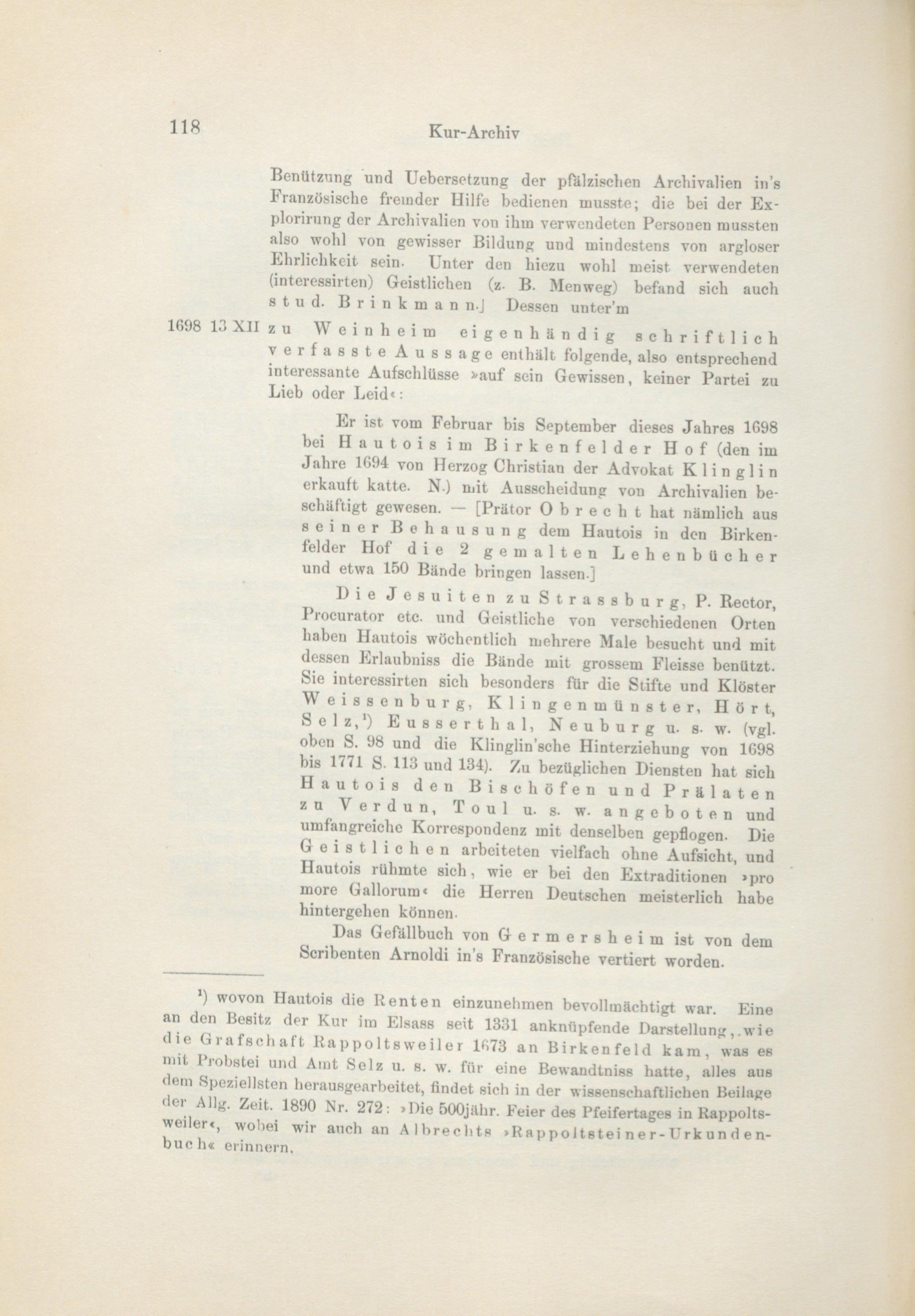 118 Kur-Archiv

Benützung und Uebersetzung der pfälzischen Archivalien in's Französische fremder Hilfe bedienen musste; die bei der Explorirung der Archivalien von ihm verwendeten Personen mussten also wohl von gewisser Bildung und mindestens von argloser Ehrlichkeit sein. Unter den hiezu wohl meist verwendeten (interessirten) Geistlichen (z. B. Menweg) befand sich auch stud. Brinkmann.] Dessen unter'm

1698 13 XII zu Weinheim eigenhändig schriftlich verfasste Aussage enthält folgende, also entsprechend interessante Aufschlüsse »auf sein Gewissen, keiner Partei zu Lieb oder Leid«:

Er ist vom Februar bis September dieses Jahres 1698 bei Hautois im Birkenfelder Hof (den im Jahre 1694 von Herzog Christian der Advokat Klinglin erkauft katte. N.) mit Ausscheidung von Archivalien beschäftigt gewesen. — [Prätor Obrecht hat nämlich aus seiner Behausung dem Hautois in den Birkenfelder Hof die 2 gemalten Lehenbücher und etwa 150 Bände bringen lassen.]

Die Jesuiten zu Strassburg, P. Rector, Procurator etc. und Geistliche von verschiedenen Orten haben Hautois wöchentlich mehrere Male besucht und mit dessen Erlaubniss die Bände mit grossem Fleisse benützt. Sie interessirten sich besonders für die Stifte und Klöster Weissenburg, Klingenmünster, Hört, Selz,¹) Eusserthal, Neuburg u. s. w. (vgl. oben S. 98 und die Klinglin'sche Hinterziehung von 1698 bis 1771 S. 113 und 134). Zu bezüglichen Diensten hat sich Hautois den Bischöfen und Prälaten zu Verdun, Toul u. s. w. angeboten und umfangreiche Korrespondenz mit denselben gepflogen. Die Geistlichen arbeiteten vielfach ohne Aufsicht, und Hautois rühmte sich, wie er bei den Extraditionen »pro more Gallorum« die Herren Deutschen meisterlich habe hintergehen können.

Das Gefällbuch von Germersheim ist von dem Scribenten Arnoldi in's Französische vertiert worden.

¹) wovon Hautois die Renten einzunehmen bevollmächtigt war. Eine an den Besitz der Kur im Elsass seit 1331 anknüpfende Darstellung, wie die Grafschaft Rappoltsweiler 1673 an Birkenfeld kam, was es mit Probstei und Amt Selz u. s. w. für eine Bewandtniss hatte, alles aus dem Speziellsten herausgearbeitet, findet sich in der wissenschaftlichen Beilage der Allg. Zeit. 1890 Nr. 272: »Die 500jähr. Feier des Pfeifertages in Rappoltsweiler«, wobei wir auch an Albrechts »Rappoltsteiner-Urkundenbuch« erinnern.